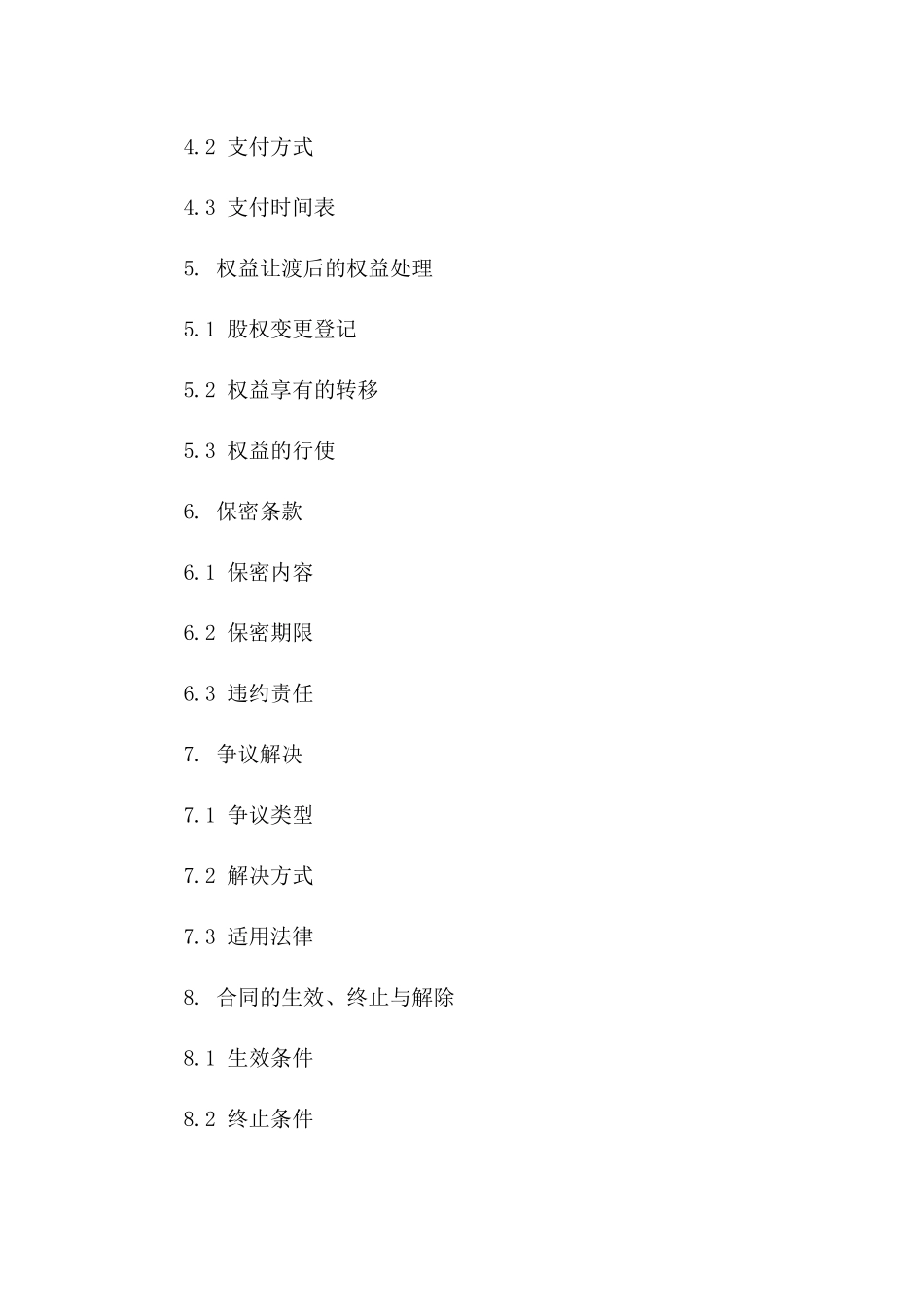 4.2 支付方式

4.3 支付时间表

5. 权益让渡后的权益处理

5.1 股权变更登记

5.2 权益享有的转移

5.3 权益的行使

6. 保密条款

6.1 保密内容

6.2 保密期限

6.3 违约责任

7. 争议解决

7.1 争议类型

7.2 解决方式

7.3 适用法律

8. 合同的生效、终止与解除

8.1 生效条件

8.2 终止条件